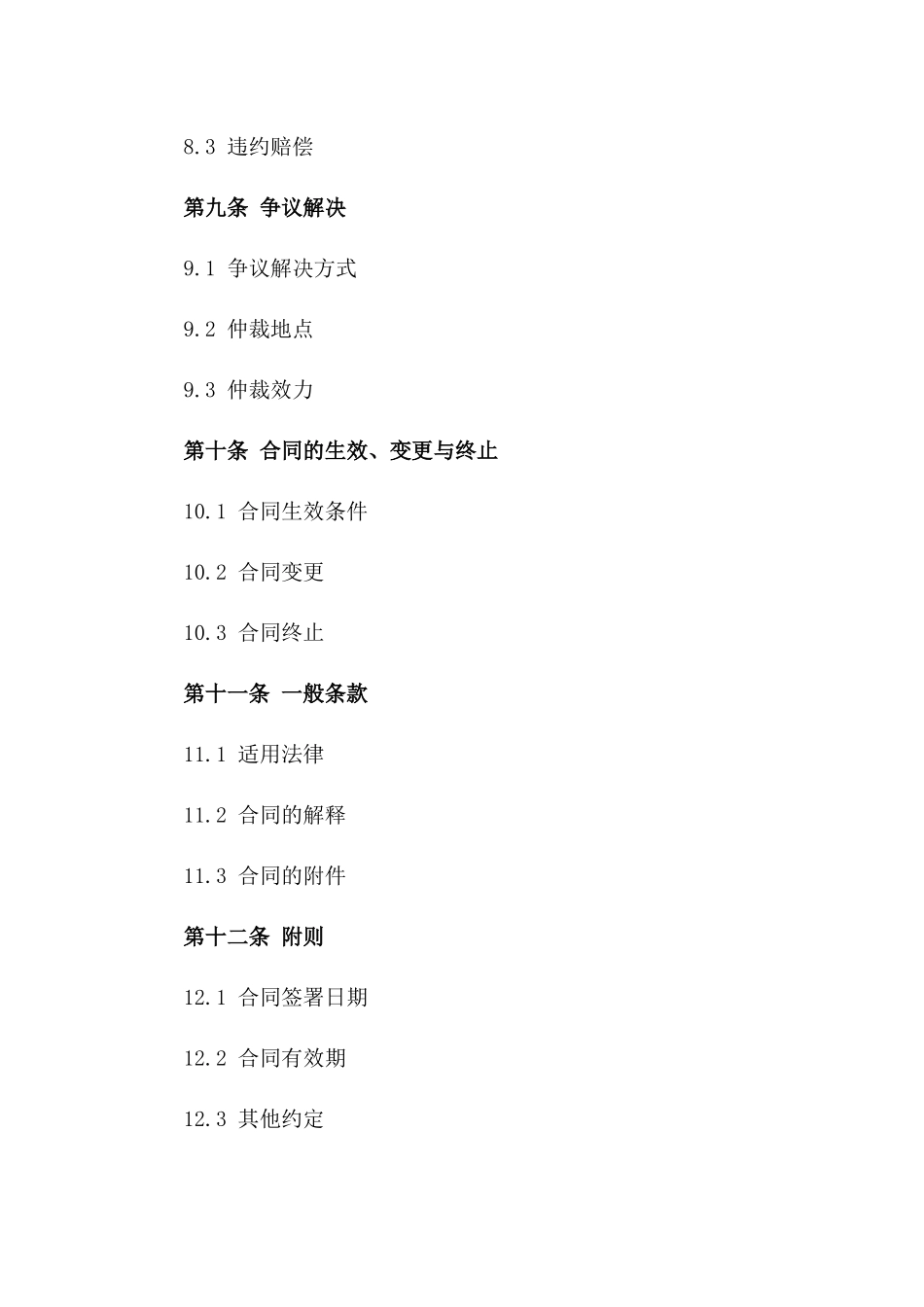 8.3 违约赔偿

第九条 争议解决

9.1 争议解决方式

9.2 仲裁地点

9.3 仲裁效力

第十条 合同的生效、变更与终止

10.1 合同生效条件

10.2 合同变更

10.3 合同终止

第十一条 一般条款

11.1 适用法律

11.2 合同的解释

11.3 合同的附件

第十二条 附则

12.1 合同签署日期

12.2 合同有效期

12.3 其他约定